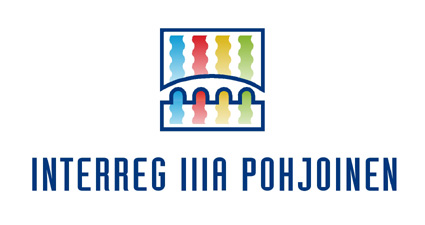 INTERREG IIIA POHJOINEN